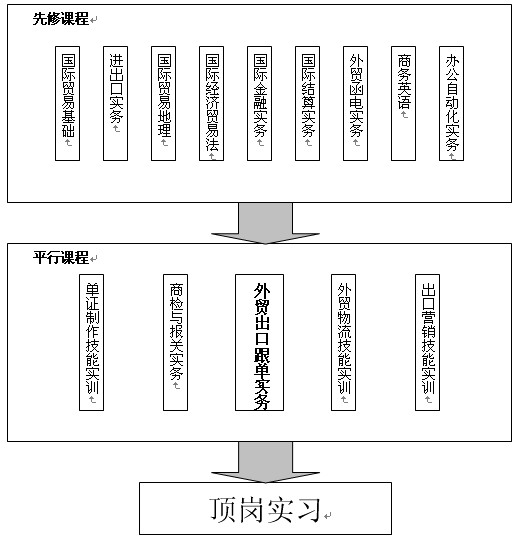 先修课程

国际贸易基础

进出口实务

国际贸易地理

国际经济贸易法

国际金融实务

国际结算实务

外贸函电实务

商务英语

办公自动化实务

平行课程

单证制作技能实训

商检与报关实务

外贸出口跟单实务

外贸物流技能实训

出口营销技能实训

顶岗实习